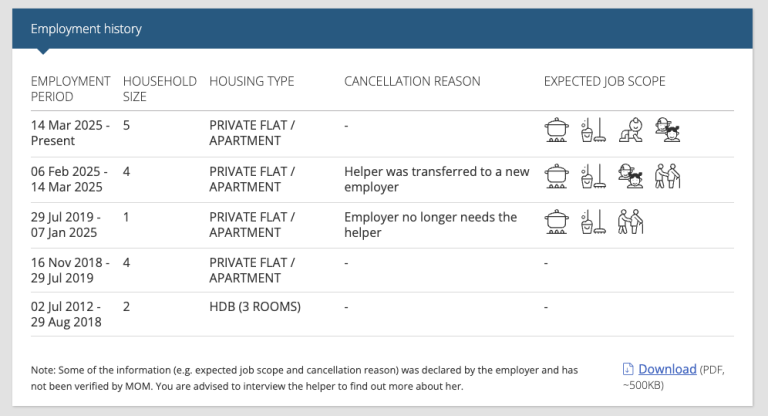 Employment history

| EMPLOYMENT PERIOD | HOUSEHOLD SIZE | HOUSING TYPE | CANCELLATION REASON | EXPECTED JOB SCOPE |
|---|---|---|---|---|
| 14 Mar 2025 - Present | 5 | PRIVATE FLAT / APARTMENT | - | |
| 06 Feb 2025 - 14 Mar 2025 | 4 | PRIVATE FLAT / APARTMENT | Helper was transferred to a new employer | |
| 29 Jul 2019 - 07 Jan 2025 | 1 | PRIVATE FLAT / APARTMENT | Employer no longer needs the helper | |
| 16 Nov 2018 - 29 Jul 2019 | 4 | PRIVATE FLAT / APARTMENT | - | - |
| 02 Jul 2012 - 29 Aug 2018 | 2 | HDB (3 ROOMS) | - | - |

Note: Some of the information (e.g. expected job scope and cancellation reason) was declared by the employer and has not been verified by MOM. You are advised to interview the helper to find out more about her.

Download (PDF, ~500KB)